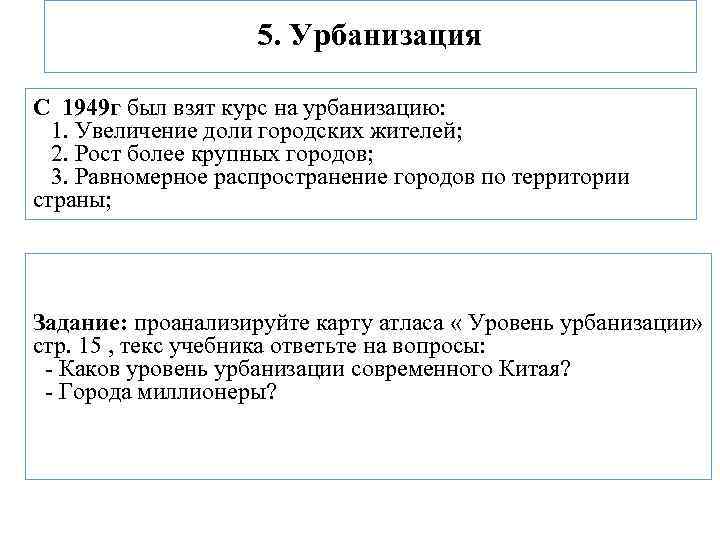 5. Урбанизация

С 1949г был взят курс на урбанизацию:
1. Увеличение доли городских жителей;
2. Рост более крупных городов;
3. Равномерное распространение городов по территории страны;

Задание: проанализируйте карту атласа « Уровень урбанизации» стр. 15 , текс учебника ответьте на вопросы:
- Каков уровень урбанизации современного Китая?
- Города миллионеры?